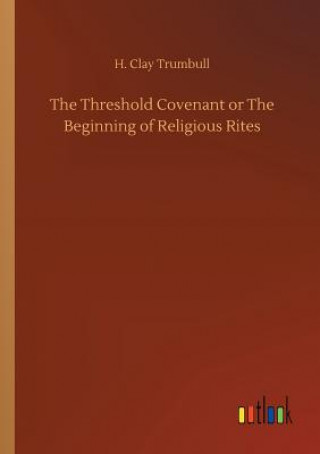 H. Clay Trumbull

The Threshold Covenant or The Beginning of Religious Rites

outlook